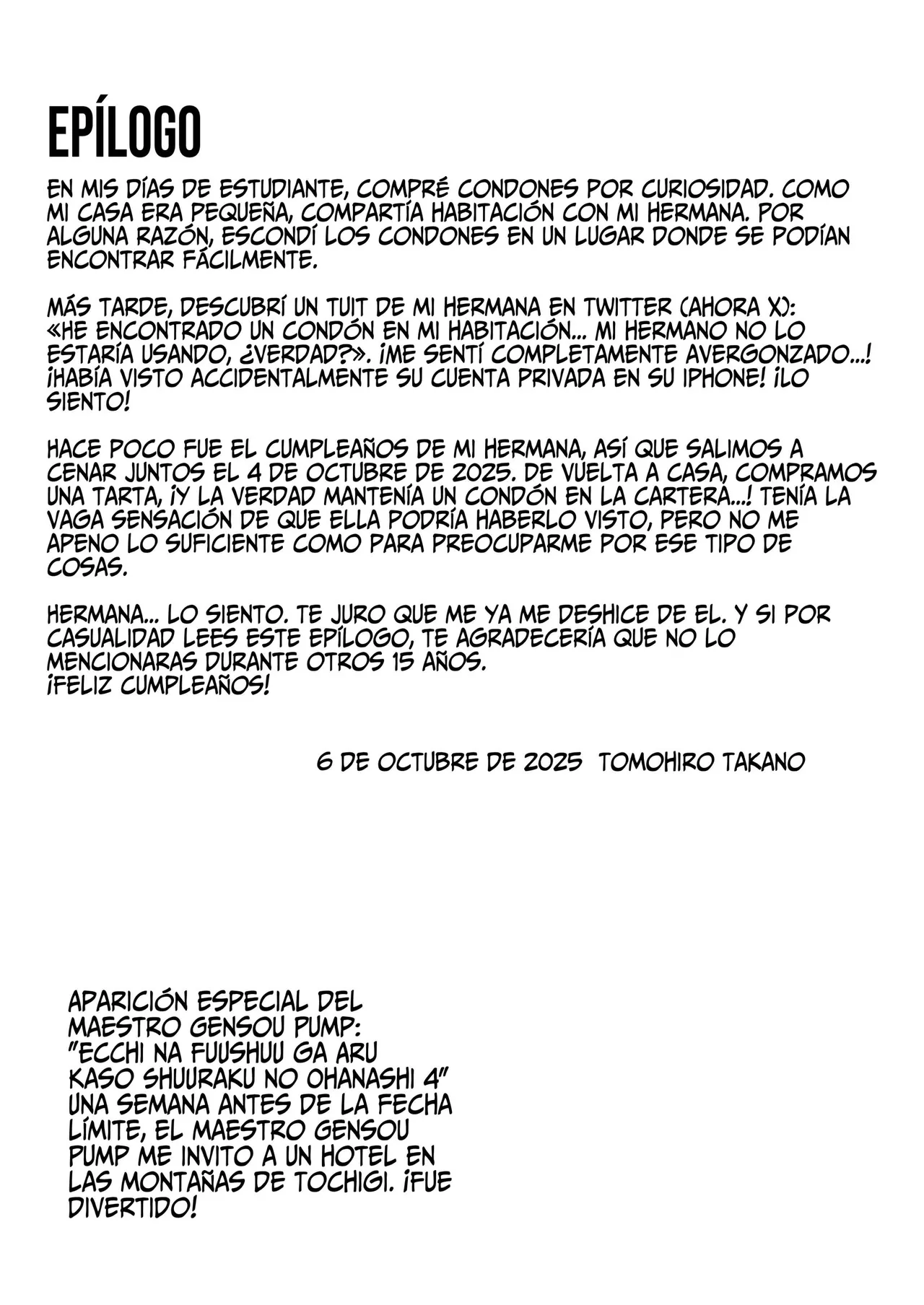 EPÍLOGO

EN MIS DÍAS DE ESTUDIANTE, COMPRÉ CONDONES POR CURIOSIDAD. COMO MI CASA ERA PEQUEÑA, COMPARTÍA HABITACIÓN CON MI HERMANA. POR ALGUNA RAZÓN, ESCONDÍ LOS CONDONES EN UN LUGAR DONDE SE PODÍAN ENCONTRAR FÁCILMENTE.

MÁS TARDE, DESCUBRÍ UN TUIT DE MI HERMANA EN TWITTER (AHORA X): «HE ENCONTRADO UN CONDÓN EN MI HABITACIÓN... MI HERMANO NO LO ESTARÍA USANDO, ¿VERDAD?». ¡ME SENTÍ COMPLETAMENTE AVERGONZADO...! ¡HABÍA VISTO ACCIDENTALMENTE SU CUENTA PRIVADA EN SU IPHONE! ¡LO SIENTO!

HACE POCO FUE EL CUMPLEAÑOS DE MI HERMANA, ASÍ QUE SALIMOS A CENAR JUNTOS EL 4 DE OCTUBRE DE 2025. DE VUELTA A CASA, COMPRAMOS UNA TARTA, ¡Y LA VERDAD MANTENÍA UN CONDÓN EN LA CARTERA...! TENÍA LA VAGA SENSACIÓN DE QUE ELLA PODRÍA HABERLO VISTO, PERO NO ME APENO LO SUFICIENTE COMO PARA PREOCUPARME POR ESE TIPO DE COSAS.

HERMANA... LO SIENTO. TE JURO QUE ME YA ME DESHICE DE EL. Y SI POR CASUALIDAD LEES ESTE EPÍLOGO, TE AGRADECERÍA QUE NO LO MENCIONARAS DURANTE OTROS 15 AÑOS.
¡FELIZ CUMPLEAÑOS!

6 DE OCTUBRE DE 2025 TOMOHIRO TAKANO

APARICIÓN ESPECIAL DEL MAESTRO GENSOU PUMP: "ECCHI NA FUUSHUU GA ARU KASO SHUURAKU NO OHANASHI 4" UNA SEMANA ANTES DE LA FECHA LÍMITE, EL MAESTRO GENSOU PUMP ME INVITO A UN HOTEL EN LAS MONTAÑAS DE TOCHIGI. ¡FUE DIVERTIDO!